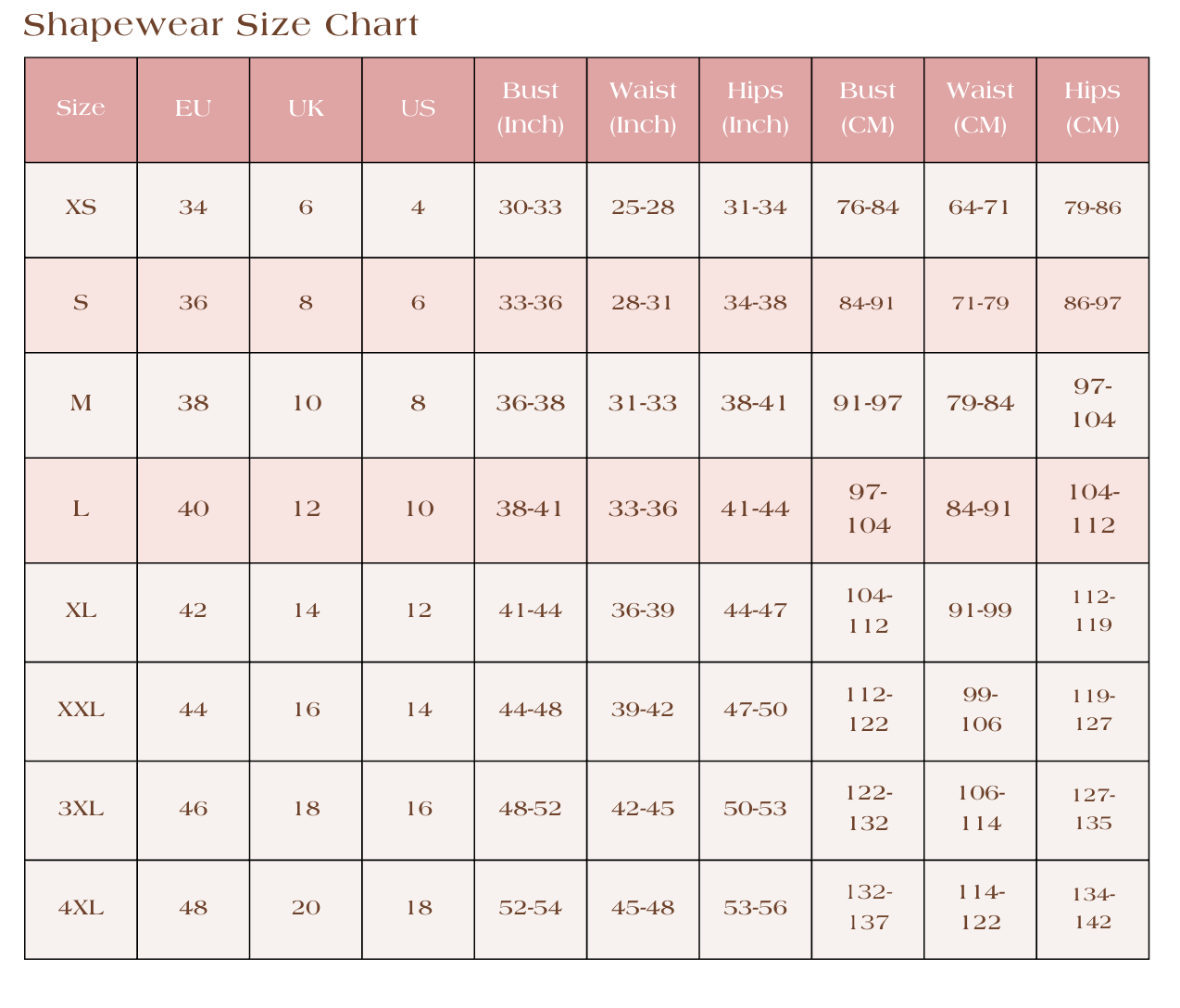 Shapewear Size Chart

| Size | EU | UK | US | Bust (Inch) | Waist (Inch) | Hips (Inch) | Bust (CM) | Waist (CM) | Hips (CM) |
|---|---|---|---|---|---|---|---|---|---|
| XS | 34 | 6 | 4 | 30-33 | 25-28 | 31-34 | 76-84 | 64-71 | 79-86 |
| S | 36 | 8 | 6 | 33-36 | 28-31 | 34-38 | 84-91 | 71-79 | 86-97 |
| M | 38 | 10 | 8 | 36-38 | 31-33 | 38-41 | 91-97 | 79-84 | 97-104 |
| L | 40 | 12 | 10 | 38-41 | 33-36 | 41-44 | 97-104 | 84-91 | 104-112 |
| XL | 42 | 14 | 12 | 41-44 | 36-39 | 44-47 | 104-112 | 91-99 | 112-119 |
| XXL | 44 | 16 | 14 | 44-48 | 39-42 | 47-50 | 112-122 | 99-106 | 119-127 |
| 3XL | 46 | 18 | 16 | 48-52 | 42-45 | 50-53 | 122-132 | 106-114 | 127-135 |
| 4XL | 48 | 20 | 18 | 52-54 | 45-48 | 53-56 | 132-137 | 114-122 | 134-142 |